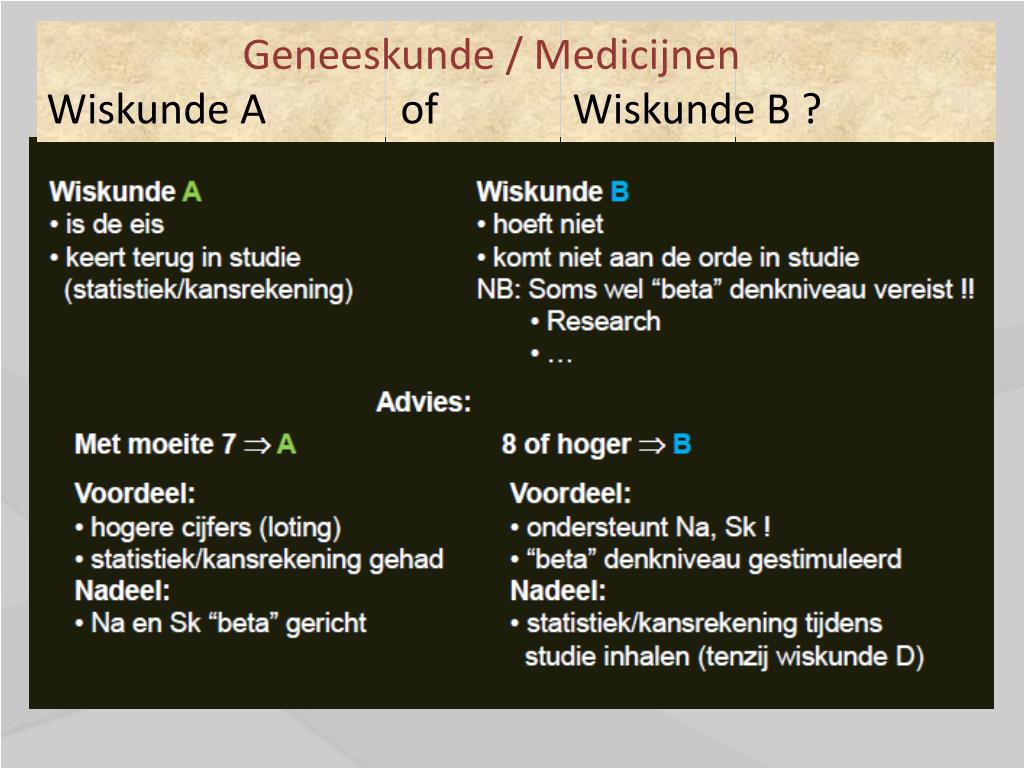 Geneeskunde / Medicijnen

Wiskunde A of Wiskunde B ?

Wiskunde A
• is de eis
• keert terug in studie (statistiek/kansrekening)

Wiskunde B
• hoeft niet
• komt niet aan de orde in studie
NB: Soms wel “beta” denkniveau vereist !!
• Research
• …

Advies:

Met moeite 7 $\Rightarrow$ A

Voordeel:
• hogere cijfers (loting)
• statistiek/kansrekening gehad
Nadeel:
• Na en Sk “beta” gericht

8 of hoger $\Rightarrow$ B

Voordeel:
• ondersteunt Na, Sk !
• “beta” denkniveau gestimuleerd
Nadeel:
• statistiek/kansrekening tijdens studie inhalen (tenzij wiskunde D)